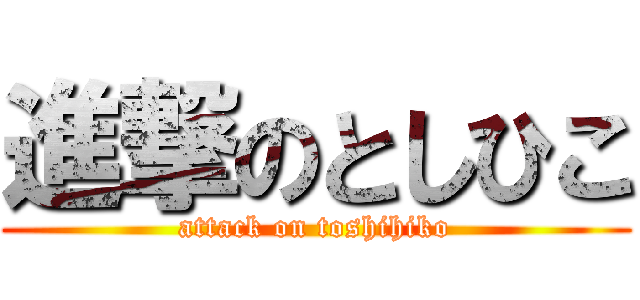 進撃のとしひこ
attack on toshihiko